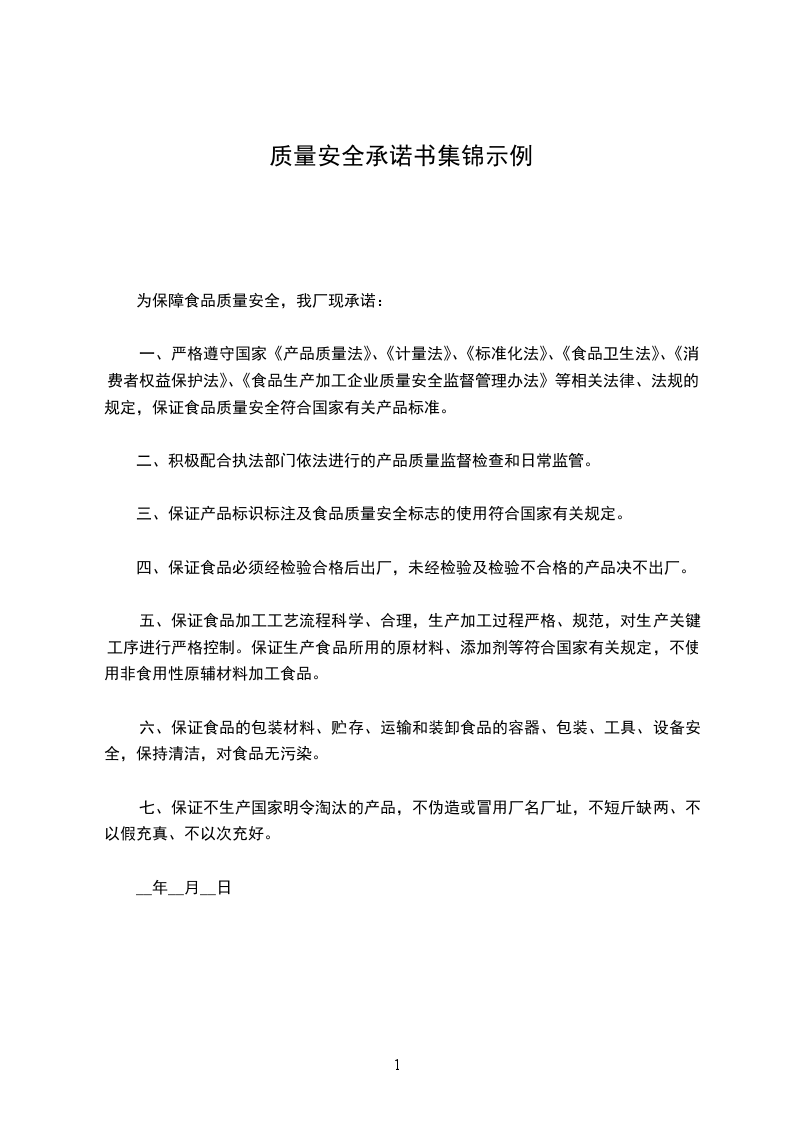 质量安全承诺书集锦示例

为保障食品质量安全，我厂现承诺：

一、严格遵守国家《产品质量法》、《计量法》、《标准化法》、《食品卫生法》、《消费者权益保护法》、《食品生产加工企业质量安全监督管理办法》等相关法律、法规的规定，保证食品质量安全符合国家有关产品标准。

二、积极配合执法部门依法进行的产品质量监督检查和日常监管。

三、保证产品标识标注及食品质量安全标志的使用符合国家有关规定。

四、保证食品必须经检验合格后出厂，未经检验及检验不合格的产品决不出厂。

五、保证食品加工工艺流程科学、合理，生产加工过程严格、规范，对生产关键工序进行严格控制。保证生产食品所用的原材料、添加剂等符合国家有关规定，不使用非食用性原辅材料加工食品。

六、保证食品的包装材料、贮存、运输和装卸食品的容器、包装、工具、设备安全，保持清洁，对食品无污染。

七、保证不生产国家明令淘汰的产品，不伪造或冒用厂名厂址，不短斤缺两、不以假充真、不以次充好。

__年__月__日

1